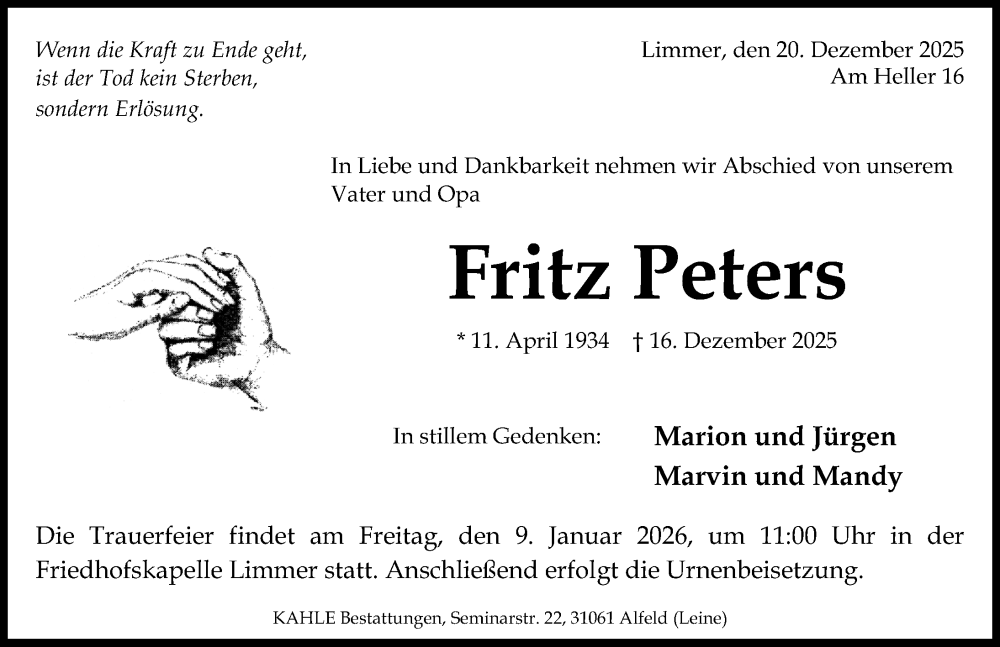 Wenn die Kraft zu Ende geht,
ist der Tod kein Sterben,
sondern Erlösung.

Limmer, den 20. Dezember 2025
Am Heller 16

In Liebe und Dankbarkeit nehmen wir Abschied von unserem Vater und Opa

Fritz Peters

* 11. April 1934 † 16. Dezember 2025

In stillem Gedenken:

Marion und Jürgen
Marvin und Mandy

Die Trauerfeier findet am Freitag, den 9. Januar 2026, um 11:00 Uhr in der Friedhofskapelle Limmer statt. Anschließend erfolgt die Urnenbeisetzung.

KAHLE Bestattungen, Seminarstr. 22, 31061 Alfeld (Leine)